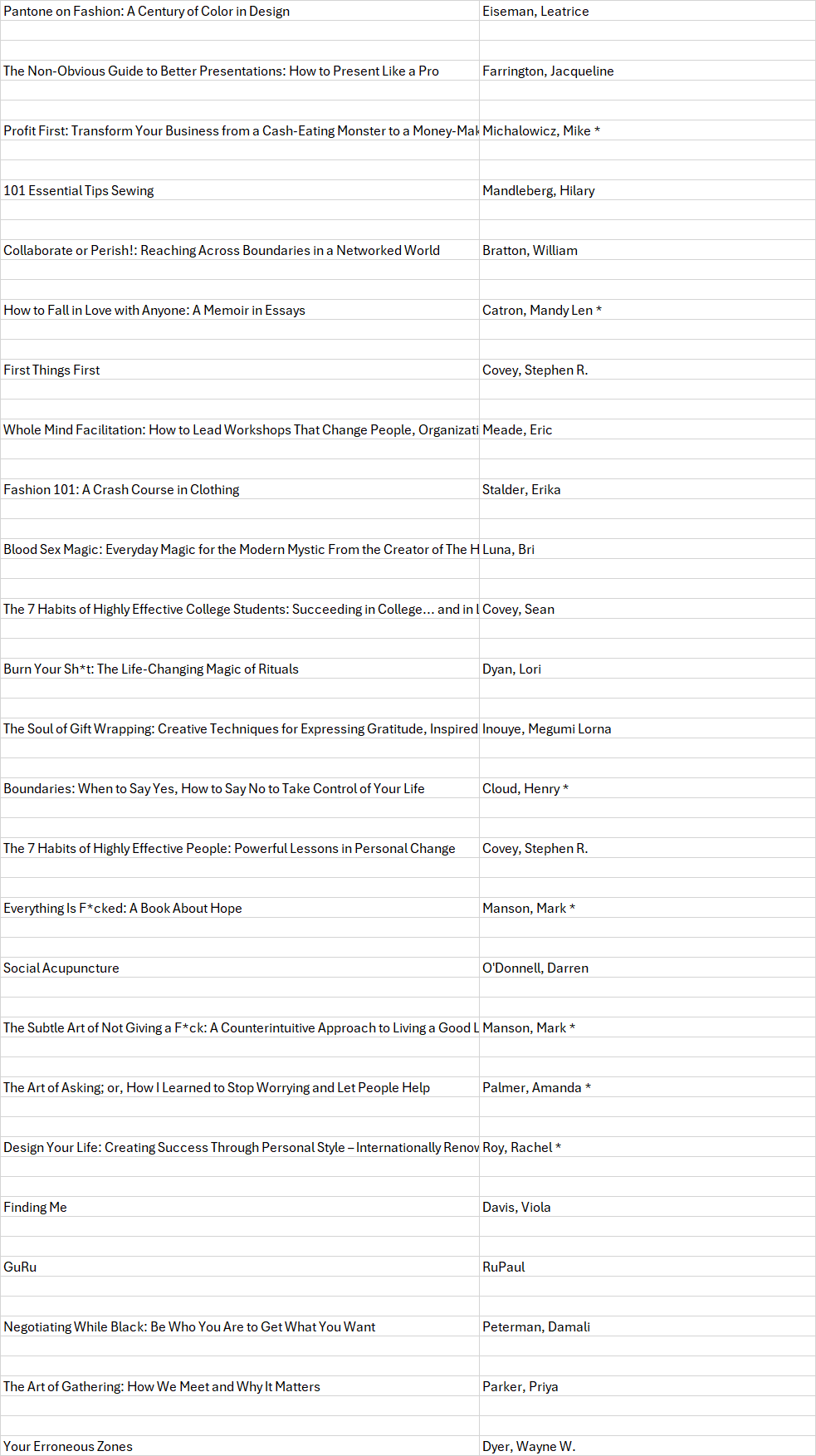 | | |
|---|---|
| Pantone on Fashion: A Century of Color in Design | Eiseman, Leatrice |
| The Non-Obvious Guide to Better Presentations: How to Present Like a Pro | Farrington, Jacqueline |
| Profit First: Transform Your Business from a Cash-Eating Monster to a Money-Mak | Michalowicz, Mike * |
| 101 Essential Tips Sewing | Mandleberg, Hilary |
| Collaborate or Perish!: Reaching Across Boundaries in a Networked World | Bratton, William |
| How to Fall in Love with Anyone: A Memoir in Essays | Catron, Mandy Len * |
| First Things First | Covey, Stephen R. |
| Whole Mind Facilitation: How to Lead Workshops That Change People, Organizati | Meade, Eric |
| Fashion 101: A Crash Course in Clothing | Stalder, Erika |
| Blood Sex Magic: Everyday Magic for the Modern Mystic From the Creator of The H | Luna, Bri |
| The 7 Habits of Highly Effective College Students: Succeeding in College... and in l | Covey, Sean |
| Burn Your Sh*t: The Life-Changing Magic of Rituals | Dyan, Lori |
| The Soul of Gift Wrapping: Creative Techniques for Expressing Gratitude, Inspired | Inouye, Megumi Lorna |
| Boundaries: When to Say Yes, How to Say No to Take Control of Your Life | Cloud, Henry * |
| The 7 Habits of Highly Effective People: Powerful Lessons in Personal Change | Covey, Stephen R. |
| Everything Is F*cked: A Book About Hope | Manson, Mark * |
| Social Acupuncture | O'Donnell, Darren |
| The Subtle Art of Not Giving a F*ck: A Counterintuitive Approach to Living a Good L | Manson, Mark * |
| The Art of Asking; or, How I Learned to Stop Worrying and Let People Help | Palmer, Amanda * |
| Design Your Life: Creating Success Through Personal Style – Internationally Renov | Roy, Rachel * |
| Finding Me | Davis, Viola |
| GuRu | RuPaul |
| Negotiating While Black: Be Who You Are to Get What You Want | Peterman, Damali |
| The Art of Gathering: How We Meet and Why It Matters | Parker, Priya |
| Your Erroneous Zones | Dyer, Wayne W. |